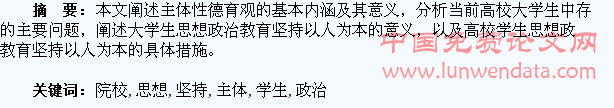 摘　要：本文阐述主体性德育观的基本内涵及其意义，分析当前高校大学生中存的主要问题，阐述大学生思想政治教育坚持以人为本的意义，以及高校学生思想政教育坚持以人为本的具体措施。

中国免费论文网
www.lunwendata.com

关键词：院校，思想，坚持，主体，学生，政治